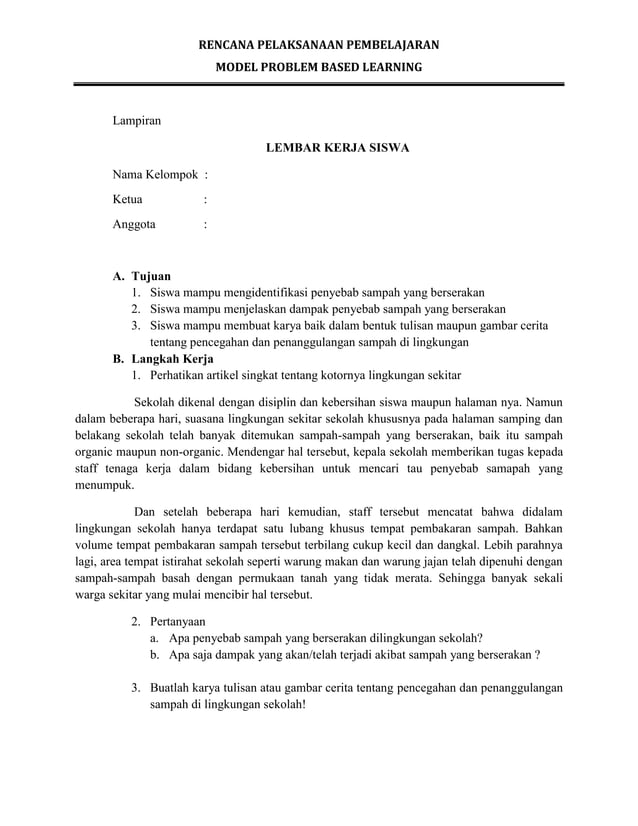 RENCANA PELAKSANAAN PEMBELAJARAN
MODEL PROBLEM BASED LEARNING

Lampiran

LEMBAR KERJA SISWA

Nama Kelompok :
Ketua :
Anggota :

A. Tujuan
1. Siswa mampu mengidentifikasi penyebab sampah yang berserakan
2. Siswa mampu menjelaskan dampak penyebab sampah yang berserakan
3. Siswa mampu membuat karya baik dalam bentuk tulisan maupun gambar cerita tentang pencegahan dan penanggulangan sampah di lingkungan
B. Langkah Kerja
1. Perhatikan artikel singkat tentang kotornya lingkungan sekitar

Sekolah dikenal dengan disiplin dan kebersihan siswa maupun halaman nya. Namun dalam beberapa hari, suasana lingkungan sekitar sekolah khususnya pada halaman samping dan belakang sekolah telah banyak ditemukan sampah-sampah yang berserakan, baik itu sampah organic maupun non-organic. Mendengar hal tersebut, kepala sekolah memberikan tugas kepada staff tenaga kerja dalam bidang kebersihan untuk mencari tau penyebab samapah yang menumpuk.

Dan setelah beberapa hari kemudian, staff tersebut mencatat bahwa didalam lingkungan sekolah hanya terdapat satu lubang khusus tempat pembakaran sampah. Bahkan volume tempat pembakaran sampah tersebut terbilang cukup kecil dan dangkal. Lebih parahnya lagi, area tempat istirahat sekolah seperti warung makan dan warung jajan telah dipenuhi dengan sampah-sampah basah dengan permukaan tanah yang tidak merata. Sehingga banyak sekali warga sekitar yang mulai mencibir hal tersebut.

2. Pertanyaan
a. Apa penyebab sampah yang berserakan dilingkungan sekolah?
b. Apa saja dampak yang akan/telah terjadi akibat sampah yang berserakan ?

3. Buatlah karya tulisan atau gambar cerita tentang pencegahan dan penanggulangan sampah di lingkungan sekolah!